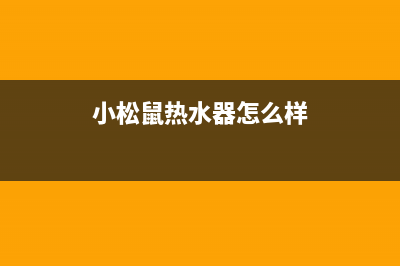 小松鼠热水器怎么样